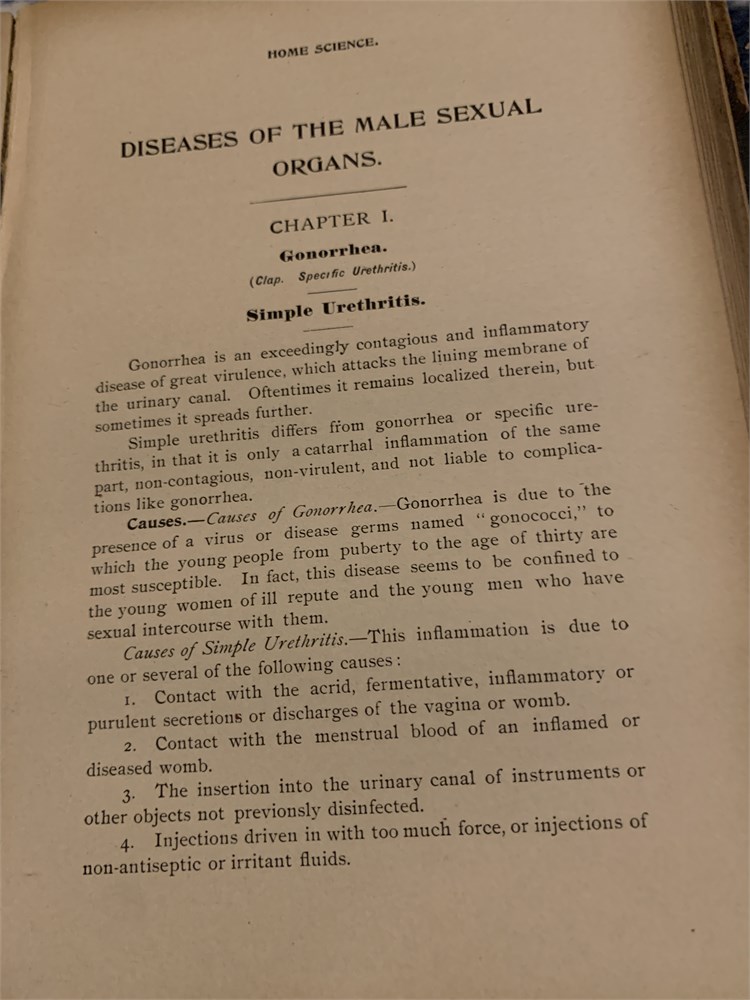 HOME SCIENCE.

DISEASES OF THE MALE SEXUAL ORGANS.

CHAPTER I.

Gonorrhea.

(Clap. Specific Urethritis.)

Simple Urethritis.

Gonorrhea is an exceedingly contagious and inflammatory disease of great virulence, which attacks the lining membrane of the urinary canal. Oftentimes it remains localized therein, but sometimes it spreads further.

Simple urethritis differs from gonorrhea or specific urethritis, in that it is only a catarrhal inflammation of the same part, non-contagious, non-virulent, and not liable to complications like gonorrhea.

Causes.—Causes of Gonorrhea.—Gonorrhea is due to the presence of a virus or disease germs named "gonococci," to which the young people from puberty to the age of thirty are most susceptible. In fact, this disease seems to be confined to the young women of ill repute and the young men who have sexual intercourse with them.

Causes of Simple Urethritis.—This inflammation is due to one or several of the following causes:

1. Contact with the acrid, fermentative, inflammatory or purulent secretions or discharges of the vagina or womb.

2. Contact with the menstrual blood of an inflamed or diseased womb.

3. The insertion into the urinary canal of instruments or other objects not previously disinfected.

4. Injections driven in with too much force, or injections of non-antiseptic or irritant fluids.